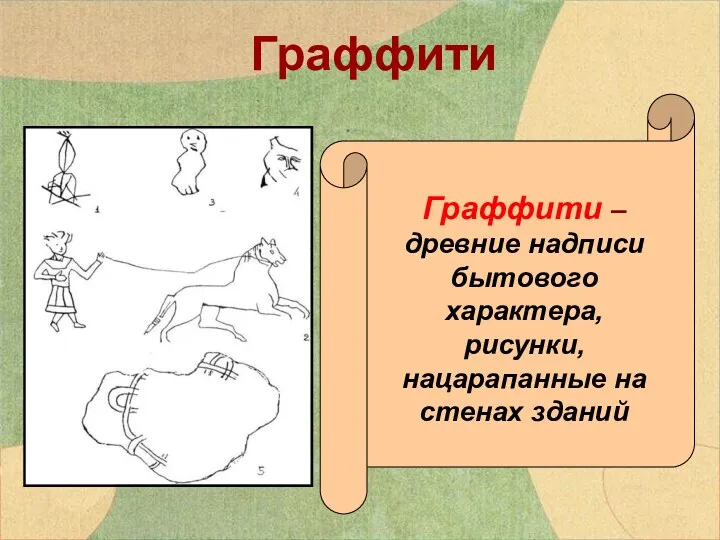 Граффити

1
3
4
2
5

Граффити – древние надписи бытового характера, рисунки, нацарапанные на стенах зданий